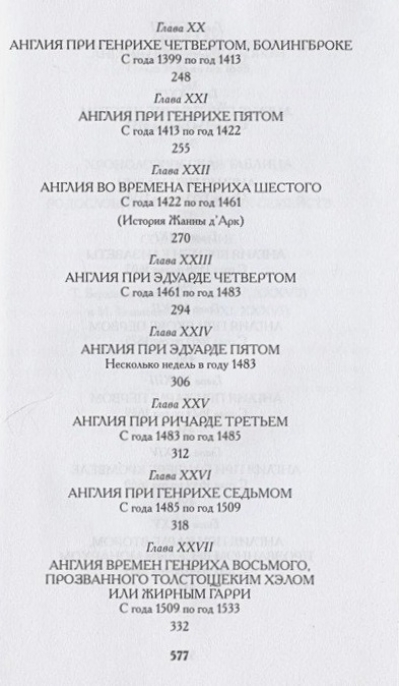 Глава XX
АНГЛИЯ ПРИ ГЕНРИХЕ ЧЕТВЕРТОМ, БОЛИНГБРОКЕ
С года 1399 по год 1413
248

Глава XXI
АНГЛИЯ ПРИ ГЕНРИХЕ ПЯТОМ
С года 1413 по год 1422
255

Глава XXII
АНГЛИЯ ВО ВРЕМЕНА ГЕНРИХА ШЕСТОГО
С года 1422 по год 1461
(История Жанны д'Арк)
270

Глава XXIII
АНГЛИЯ ПРИ ЭДУАРДЕ ЧЕТВЕРТОМ
С года 1461 по год 1483
294

Глава XXIV
АНГЛИЯ ПРИ ЭДУАРДЕ ПЯТОМ
Несколько недель в году 1483
306

Глава XXV
АНГЛИЯ ПРИ РИЧАРДЕ ТРЕТЬЕМ
С года 1483 по год 1485
312

Глава XXVI
АНГЛИЯ ПРИ ГЕНРИХЕ СЕДЬМОМ
С года 1485 по год 1509
318

Глава XXVII
АНГЛИЯ ВРЕМЕН ГЕНРИХА ВОСЬМОГО, ПРОЗВАННОГО ТОЛСТОЩЕКИМ ХЭЛОМ ИЛИ ЖИРНЫМ ГАРРИ
С года 1509 по год 1533
332

577